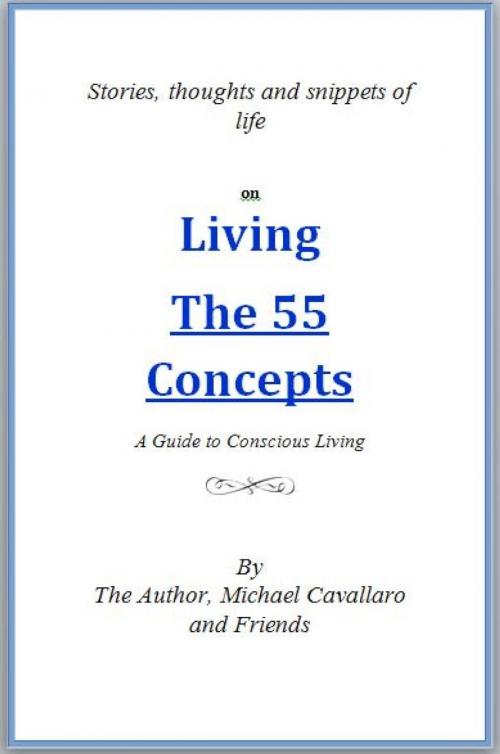 Stories, thoughts and snippets of life

on

Living

The 55

Concepts

A Guide to Conscious Living

By
The Author, Michael Cavallaro
and Friends